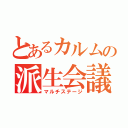 とあるカルムの派生会議
マルチステージ